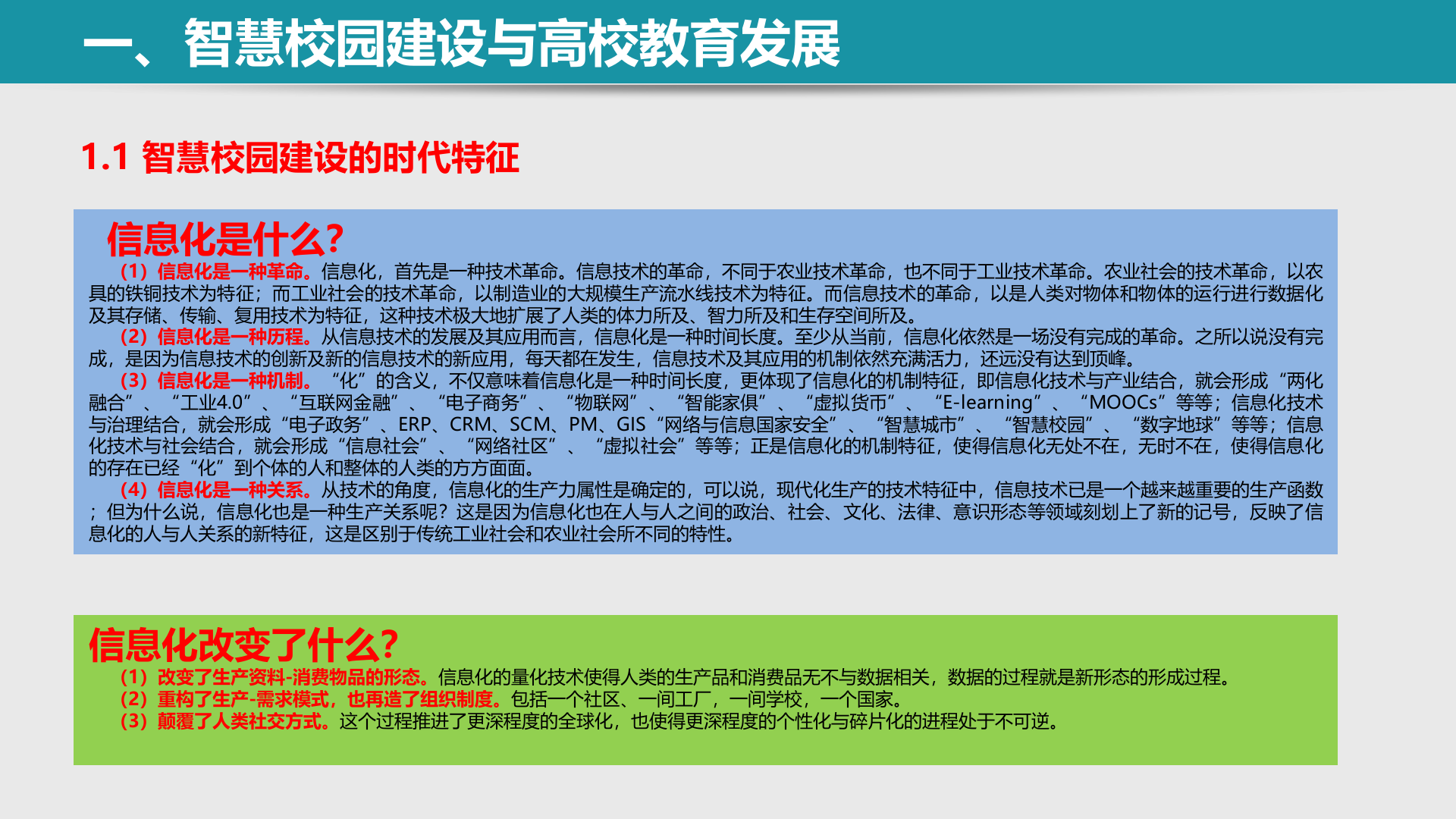 一、智慧校园建设与高校教育发展

1.1 智慧校园建设的时代特征

信息化是什么?

（1）信息化是一种革命。信息化，首先是一种技术革命。信息技术的革命，不同于农业技术革命，也不同于工业技术革命。农业社会的技术革命，以农具的铁铜技术为特征；而工业社会的技术革命，以制造业的大规模生产流水线技术为特征。而信息技术的革命，以是人类对物体和物体的运行进行数据化及其存储、传输、复用技术为特征，这种技术极大地扩展了人类的体力所及、智力所及和生存空间所及。

（2）信息化是一种历程。从信息技术的发展及其应用而言，信息化是一种时间长度。至少从当前，信息化依然是一场没有完成的革命。之所以说没有完成，是因为信息技术的创新及新的信息技术的新应用，每天都在发生，信息技术及其应用的机制依然充满活力，还远没有达到顶峰。

（3）信息化是一种机制。“化”的含义，不仅意味着信息化是一种时间长度，更体现了信息化的机制特征，即信息化技术与产业结合，就会形成“两化融合”、“工业4.0”、“互联网金融”、“电子商务”、“物联网”、“智能家俱”、“虚拟货币”、“E-learning”、“MOOCs”等等；信息化技术与治理结合，就会形成“电子政务”、ERP、CRM、SCM、PM、GIS“网络与信息国家安全”、“智慧城市”、“智慧校园”、“数字地球”等等；信息化技术与社会结合，就会形成“信息社会”、“网络社区”、“虚拟社会”等等；正是信息化的机制特征，使得信息化无处不在，无时不在，使得信息化的存在已经“化”到个体的人和整体的人类的方方面面。

（4）信息化是一种关系。从技术的角度，信息化的生产力属性是确定的，可以说，现代化生产的技术特征中，信息技术已是一个越来越重要的生产函数；但为什么说，信息化也是一种生产关系呢？这是因为信息化也在人与人之间的政治、社会、文化、法律、意识形态等领域刻划上了新的记号，反映了信息化的人与人关系的新特征，这是区别于传统工业社会和农业社会所不同的特性。

信息化改变了什么?

（1）改变了生产资料-消费物品的形态。信息化的量化技术使得人类的生产品和消费品无不与数据相关，数据的过程就是新形态的形成过程。
（2）重构了生产-需求模式，也再造了组织制度。包括一个社区、一间工厂，一间学校，一个国家。
（3）颠覆了人类社交方式。这个过程推进了更深程度的全球化，也使得更深程度的个性化与碎片化的进程处于不可逆。